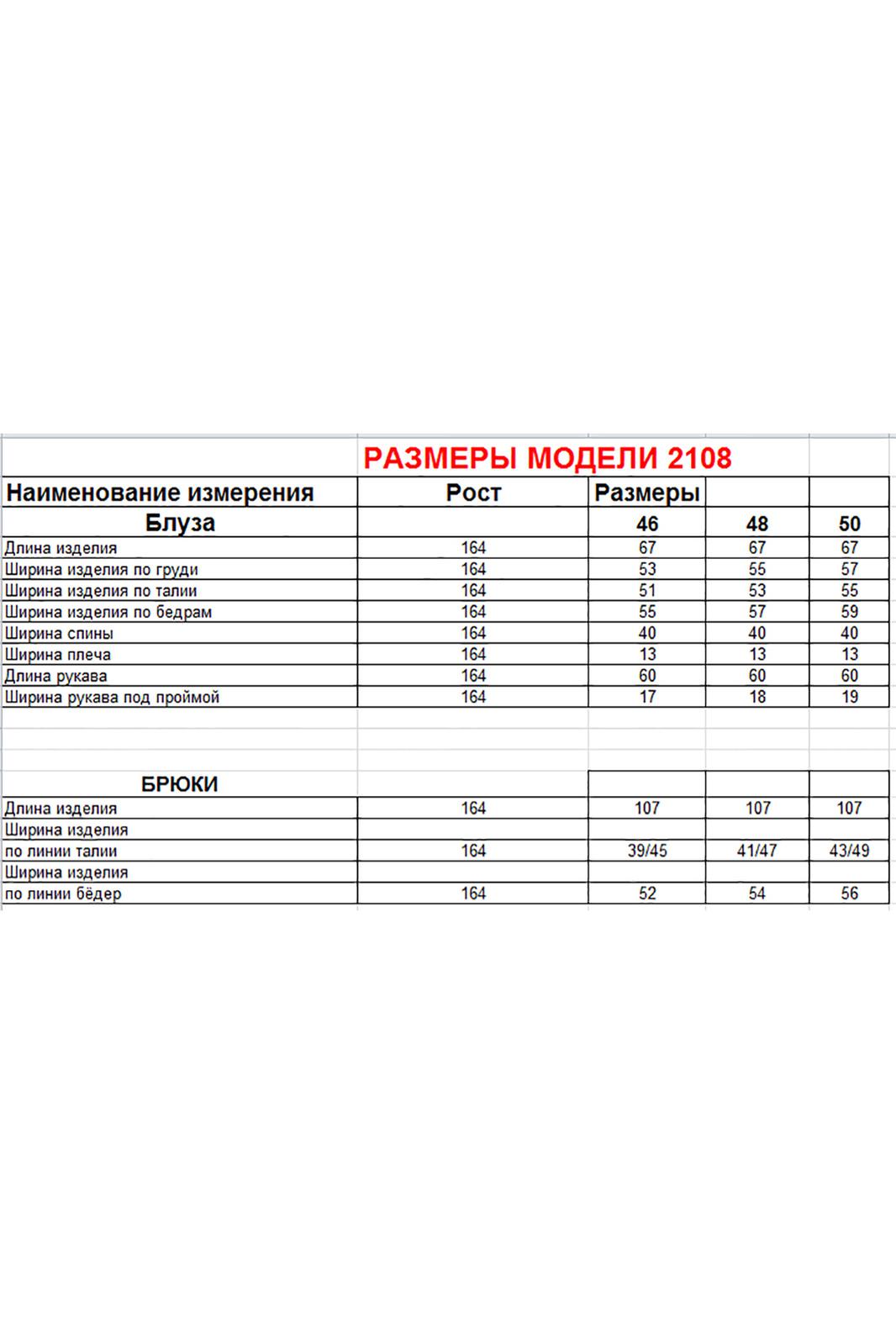 РАЗМЕРЫ МОДЕЛИ 2108

| Наименование измерения | Рост | Размеры | | |
|---|---|---|---|---|
| Блуза | | 46 | 48 | 50 |
| Длина изделия | 164 | 67 | 67 | 67 |
| Ширина изделия по груди | 164 | 53 | 55 | 57 |
| Ширина изделия по талии | 164 | 51 | 53 | 55 |
| Ширина изделия по бедрам | 164 | 55 | 57 | 59 |
| Ширина спины | 164 | 40 | 40 | 40 |
| Ширина плеча | 164 | 13 | 13 | 13 |
| Длина рукава | 164 | 60 | 60 | 60 |
| Ширина рукава под проймой | 164 | 17 | 18 | 19 |

| БРЮКИ | | | | |
|---|---|---|---|---|
| Длина изделия | 164 | 107 | 107 | 107 |
| Ширина изделия | | | | |
| по линии талии | 164 | 39/45 | 41/47 | 43/49 |
| Ширина изделия | | | | |
| по линии бёдер | 164 | 52 | 54 | 56 |